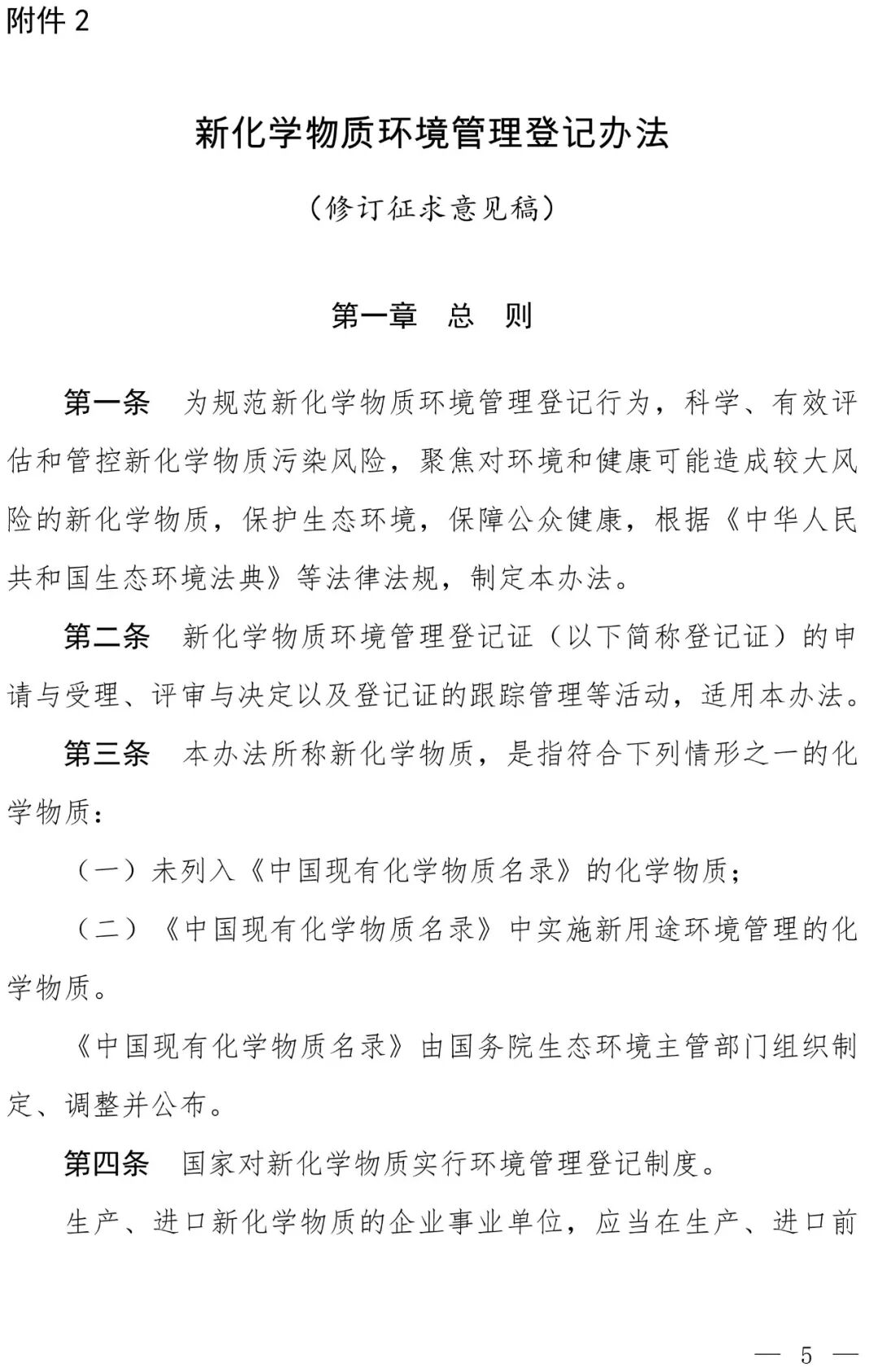 附件2

新化学物质环境管理登记办法

（修订征求意见稿）

第一章 总 则

第一条 为规范新化学物质环境管理登记行为，科学、有效评估和管控新化学物质污染风险，聚焦对环境和健康可能造成较大风险的新化学物质，保护生态环境，保障公众健康，根据《中华人民共和国生态环境法典》等法律法规，制定本办法。

第二条 新化学物质环境管理登记证（以下简称登记证）的申请与受理、评审与决定以及登记证的跟踪管理等活动，适用本办法。

第三条 本办法所称新化学物质，是指符合下列情形之一的化学物质：

（一）未列入《中国现有化学物质名录》的化学物质；

（二）《中国现有化学物质名录》中实施新用途环境管理的化学物质。

《中国现有化学物质名录》由国务院生态环境主管部门组织制定、调整并公布。

第四条 国家对新化学物质实行环境管理登记制度。

生产、进口新化学物质的企业事业单位，应当在生产、进口前

— 5 —